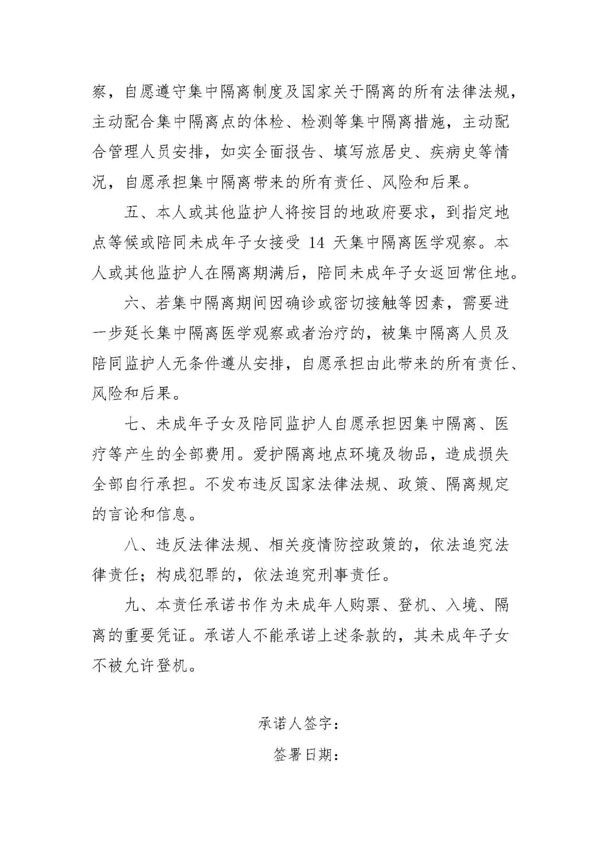 察，自愿遵守集中隔离制度及国家关于隔离的所有法律法规，主动配合集中隔离点的体检、检测等集中隔离措施，主动配合管理人员安排，如实全面报告、填写旅居史、疾病史等情况，自愿承担集中隔离带来的所有责任、风险和后果。

五、本人或其他监护人将按目的地政府要求，到指定地点等候或陪同未成年子女接受 14 天集中隔离医学观察。本人或其他监护人在隔离期满后，陪同未成年子女返回常住地。

六、若集中隔离期间因确诊或密切接触等因素，需要进一步延长集中隔离医学观察或者治疗的，被集中隔离人员及陪同监护人无条件遵从安排，自愿承担由此带来的所有责任、风险和后果。

七、未成年子女及陪同监护人自愿承担因集中隔离、医疗等产生的全部费用。爱护隔离地点环境及物品，造成损失全部自行承担。不发布违反国家法律法规、政策、隔离规定的言论和信息。

八、违反法律法规、相关疫情防控政策的，依法追究法律责任；构成犯罪的，依法追究刑事责任。

九、本责任承诺书作为未成年人购票、登机、入境、隔离的重要凭证。承诺人不能承诺上述条款的，其未成年子女不被允许登机。

承诺人签字：

签署日期：